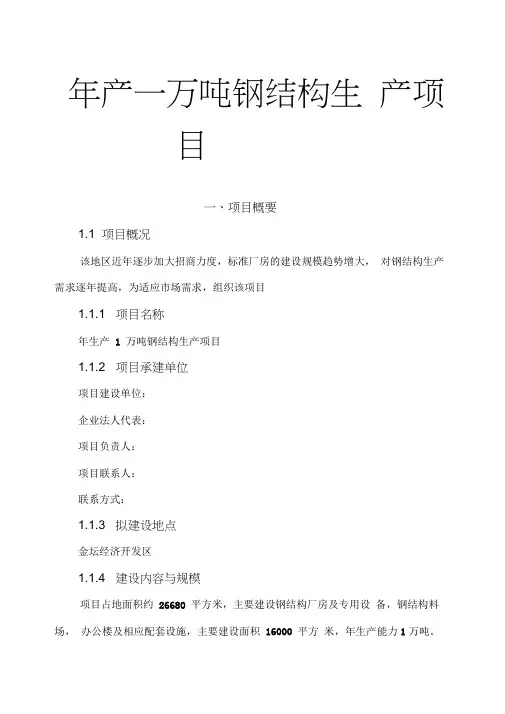 年产一万吨钢结构生 产项目

一、项目概要

1.1 项目概况

该地区近年逐步加大招商力度，标准厂房的建设规模趋势增大， 对钢结构生产需求逐年提高，为适应市场需求，组织该项目

1.1.1 项目名称

年生产 1 万吨钢结构生产项目

1.1.2 项目承建单位

项目建设单位：

企业法人代表：

项目负责人：

项目联系人：

联系方式：

1.1.3 拟建设地点

金坛经济开发区

1.1.4 建设内容与规模

项目占地面积约 26680 平方米，主要建设钢结构厂房及专用设 备，钢结构料场， 办公楼及相应配套设施，主要建设面积 16000 平方 米，年生产能力 1 万吨。